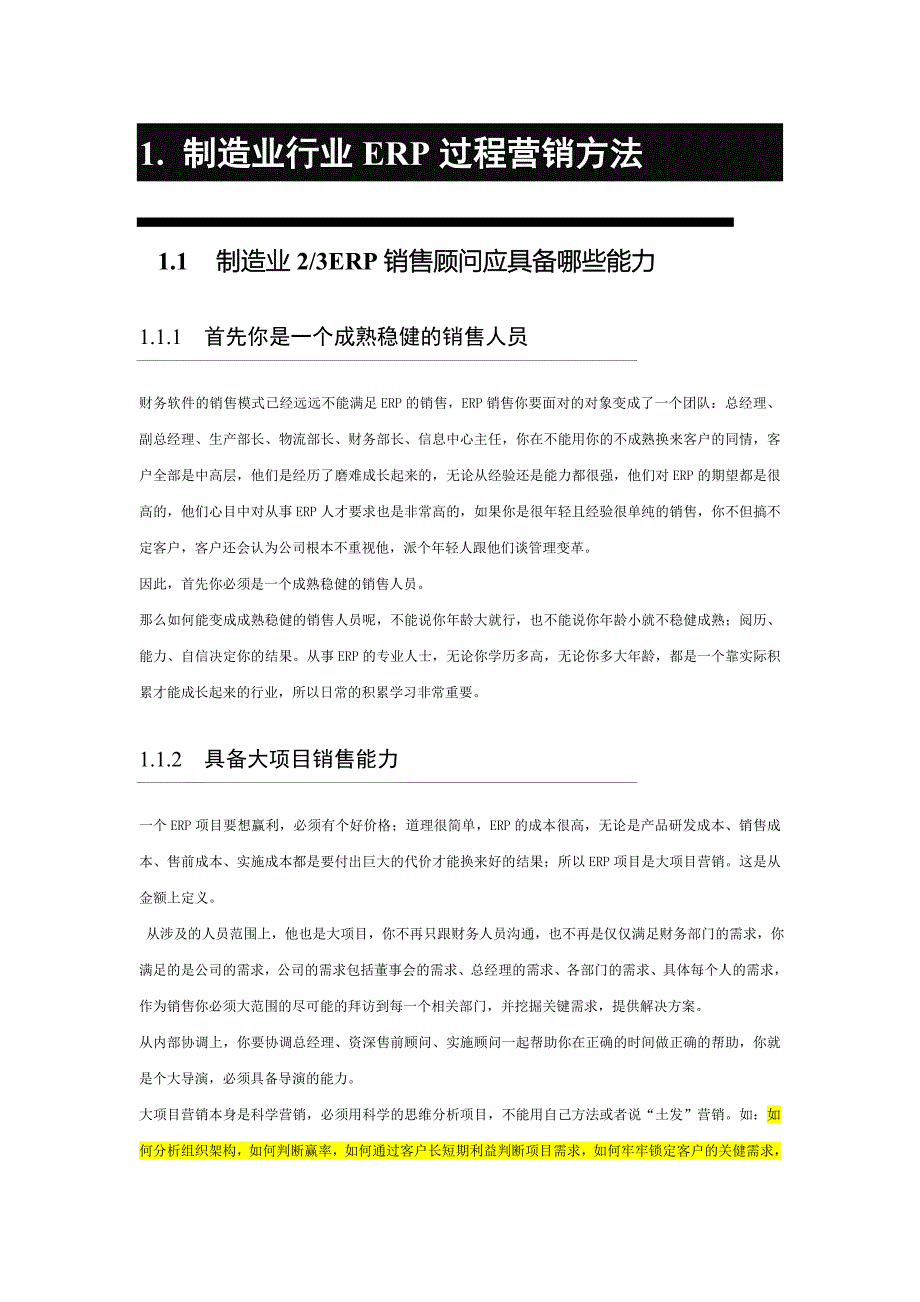 1. 制造业行业 ERP 过程营销方法

1.1 制造业 2/3ERP 销售顾问应具备哪些能力

1.1.1 首先你是一个成熟稳健的销售人员

财务软件的销售模式已经远远不能满足 ERP 的销售，ERP 销售你要面对的对象变成了一个团队：总经理、副总经理、生产部长、物流部长、财务部长、信息中心主任，你在不能用你的不成熟换来客户的同情，客户全部是中高层，他们是经历了磨难成长起来的，无论从经验还是能力都很强，他们对 ERP 的期望都是很高的，他们心目中对从事 ERP 人才要求也是非常高的，如果你是很年轻且经验很单纯的销售，你不但搞不定客户，客户还会认为公司根本不重视他，派个年轻人跟他们谈管理变革。
因此，首先你必须是一个成熟稳健的销售人员。
那么如何能变成成熟稳健的销售人员呢，不能说你年龄大就行，也不能说你年龄小就不稳健成熟；阅历、能力、自信决定你的结果。从事 ERP 的专业人士，无论你学历多高，无论你多大年龄，都是一个靠实际积累才能成长起来的行业，所以日常的积累学习非常重要。

1.1.2 具备大项目销售能力

一个 ERP 项目要想赢利，必须有个好价格；道理很简单，ERP 的成本很高，无论是产品研发成本、销售成本、售前成本、实施成本都是要付出巨大的代价才能换来好的结果；所以 ERP 项目是大项目营销。这是从金额上定义。
从涉及的人员范围上，他也是大项目，你不再只跟财务人员沟通，也不再是仅仅满足财务部门的需求，你满足的是公司的需求，公司的需求包括董事会的需求、总经理的需求、各部门的需求、具体每个人的需求，作为销售你必须大范围的尽可能的拜访到每一个相关部门，并挖掘关键需求，提供解决方案。
从内部协调上，你要协调总经理、资深售前顾问、实施顾问一起帮助你在正确的时间做正确的帮助，你就是个大导演，必须具备导演的能力。
大项目营销本身是科学营销，必须用科学的思维分析项目，不能用自己方法或者说“土发”营销。如：如何分析组织架构，如何判断赢率，如何通过客户长短期利益判断项目需求，如何牢牢锁定客户的关健需求，